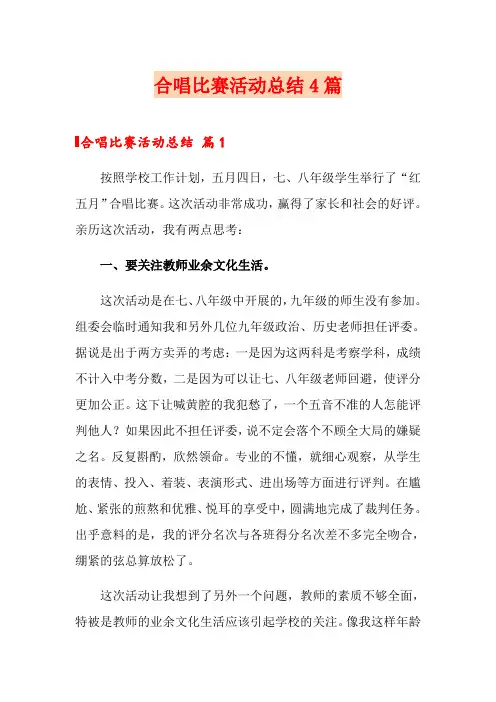 合唱比赛活动总结4篇

合唱比赛活动总结 篇1

按照学校工作计划，五月四日，七、八年级学生举行了“红五月”合唱比赛。这次活动非常成功，赢得了家长和社会的好评。亲历这次活动，我有两点思考：

一、要关注教师业余文化生活。

这次活动是在七、八年级中开展的，九年级的师生没有参加。组委会临时通知我和另外几位九年级政治、历史老师担任评委。据说是出于两方卖弄的考虑：一是因为这两科是考察学科，成绩不计入中考分数，二是因为可以让七、八年级老师回避，使评分更加公正。这下让喊黄腔的我犯愁了，一个五音不准的人怎能评判他人？如果因此不担任评委，说不定会落个不顾全大局的嫌疑之名。反复斟酌，欣然领命。专业的不懂，就细心观察，从学生的表情、投入、着装、表演形式、进出场等方面进行评判。在尴尬、紧张的煎熬和优雅、悦耳的享受中，圆满地完成了裁判任务。出乎意料的是，我的评分名次与各班得分名次差不多完全吻合，绷紧的弦总算放松了。

这次活动让我想到了另外一个问题，教师的素质不够全面，特被是教师的业余文化生活应该引起学校的关注。像我这样年龄